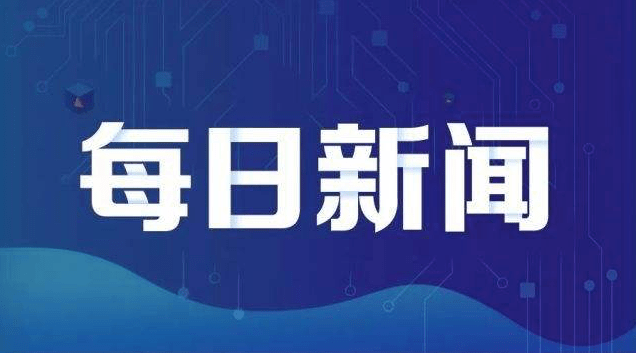 每日新闻